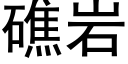 礁岩